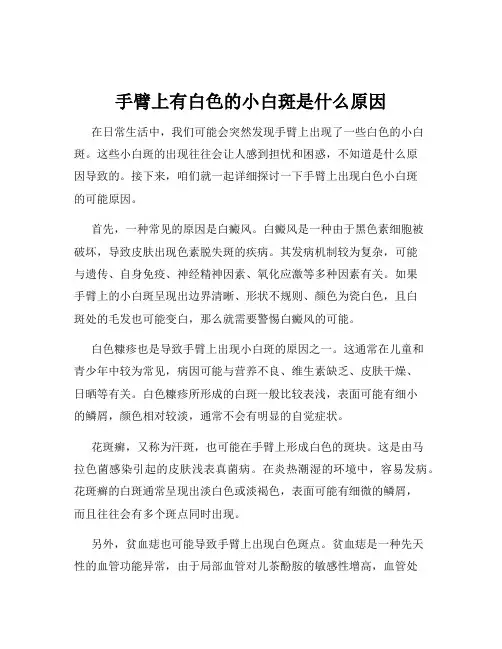 手臂上有白色的小白斑是什么原因

在日常生活中，我们可能会突然发现手臂上出现了一些白色的小白斑。这些小白斑的出现往往会让人感到担忧和困惑，不知道是什么原因导致的。接下来，咱们就一起详细探讨一下手臂上出现白色小白斑的可能原因。

首先，一种常见的原因是白癜风。白癜风是一种由于黑色素细胞被破坏，导致皮肤出现色素脱失斑的疾病。其发病机制较为复杂，可能与遗传、自身免疫、神经精神因素、氧化应激等多种因素有关。如果手臂上的小白斑呈现出边界清晰、形状不规则、颜色为瓷白色，且白斑处的毛发也可能变白，那么就需要警惕白癜风的可能。

白色糠疹也是导致手臂上出现小白斑的原因之一。这通常在儿童和青少年中较为常见，病因可能与营养不良、维生素缺乏、皮肤干燥、日晒等有关。白色糠疹所形成的白斑一般比较表浅，表面可能有细小的鳞屑，颜色相对较淡，通常不会有明显的自觉症状。

花斑癣，又称为汗斑，也可能在手臂上形成白色的斑块。这是由马拉色菌感染引起的皮肤浅表真菌病。在炎热潮湿的环境中，容易发病。花斑癣的白斑通常呈现出淡白色或淡褐色，表面可能有细微的鳞屑，而且往往会有多个斑点同时出现。

另外，贫血痣也可能导致手臂上出现白色斑点。贫血痣是一种先天性的血管功能异常，由于局部血管对儿茶酚胺的敏感性增高，血管处